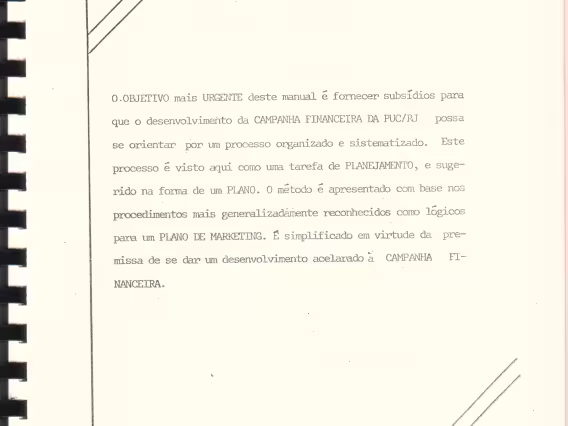 O.OBJETIVO mais URGENTE deste manual é fornecer subsídios para que o desenvolvimento da CAMPANHA FINANCEIRA DA PUC/RJ possa se orientar por um processo organizado e sistematizado. Este processo é visto aqui como uma tarefa de PLANEJAMENTO, e sugerido na forma de um PLANO. O método é apresentado com base nos procedimentos mais generalizadamente reconhecidos como lógicos para um PLANO DE MARKETING. É simplificado em virtude da premissa de se dar um desenvolvimento acelarado à CAMPANHA FINANCEIRA.